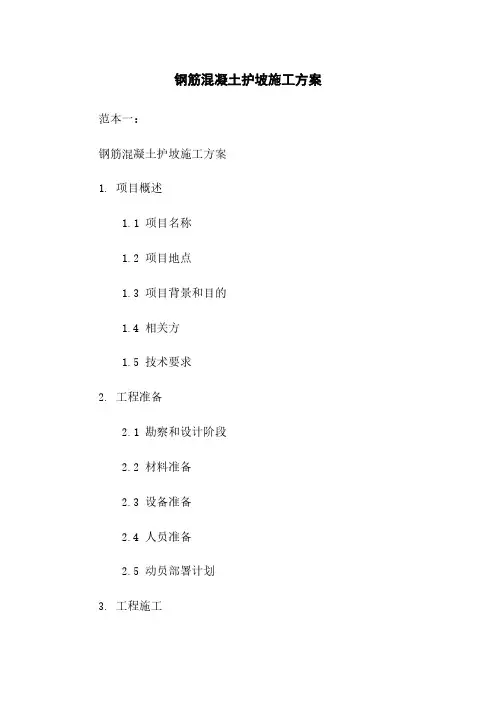 钢筋混凝土护坡施工方案

范本一：

钢筋混凝土护坡施工方案

1. 项目概述

1.1 项目名称

1.2 项目地点

1.3 项目背景和目的

1.4 相关方

1.5 技术要求

2. 工程准备

2.1 勘察和设计阶段

2.2 材料准备

2.3 设备准备

2.4 人员准备

2.5 动员部署计划

3. 工程施工